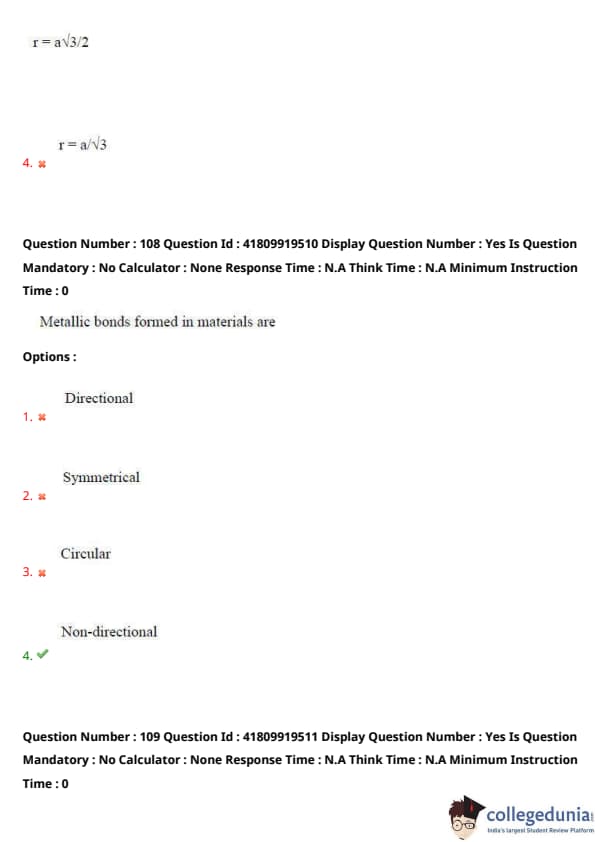 $r = a\sqrt{3}/2$

$r = a/\sqrt{3}$
4. ✖

Question Number : 108 Question Id : 41809919510 Display Question Number : Yes Is Question Mandatory : No Calculator : None Response Time : N.A Think Time : N.A Minimum Instruction Time : 0

Metallic bonds formed in materials are

Options :

Directional
1. ✖

Symmetrical
2. ✖

Circular
3. ✖

Non-directional
4. ✔

Question Number : 109 Question Id : 41809919511 Display Question Number : Yes Is Question Mandatory : No Calculator : None Response Time : N.A Think Time : N.A Minimum Instruction Time : 0

collegedunia
India's largest Student Review Platform